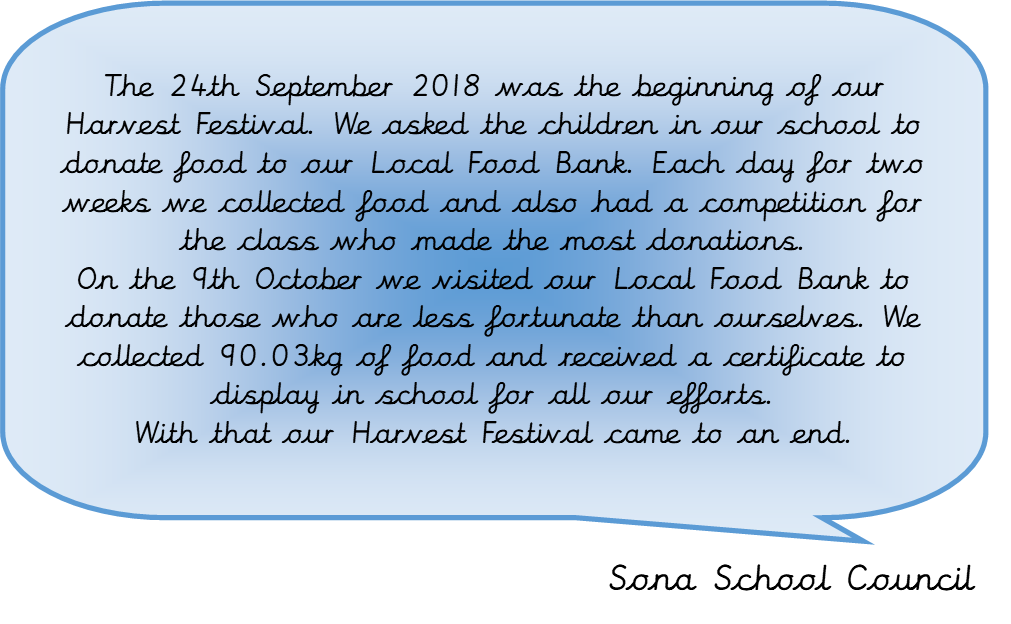 The 24th September 2018 was the beginning of our Harvest Festival. We asked the children in our school to donate food to our Local Food Bank. Each day for two weeks we collected food and also had a competition for the class who made the most donations.
On the 9th October we visited our Local Food Bank to donate those who are less fortunate than ourselves. We collected 90.03kg of food and received a certificate to display in school for all our efforts.
With that our Harvest Festival came to an end.

Sona School Council